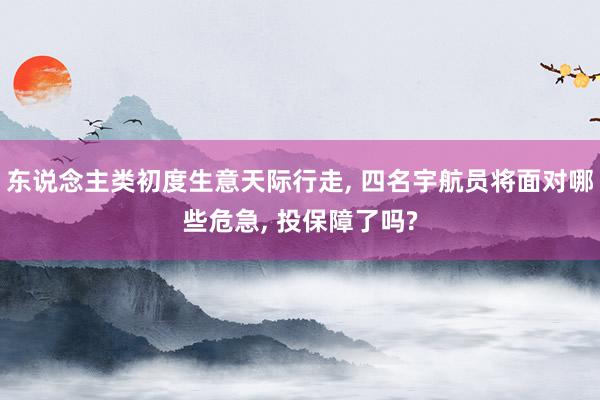 东说念主类初度生意天际行走, 四名宇航员将面对哪些危急, 投保障了吗?